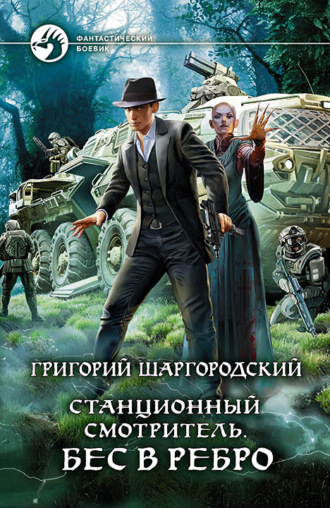 ФАНТАСТИЧЕСКИЙ БОЕВИК

ГРИГОРИЙ ШАРГОРОДСКИЙ

СТАНЦИОННЫЙ СМОТРИТЕЛЬ. БЕС В РЕБРО